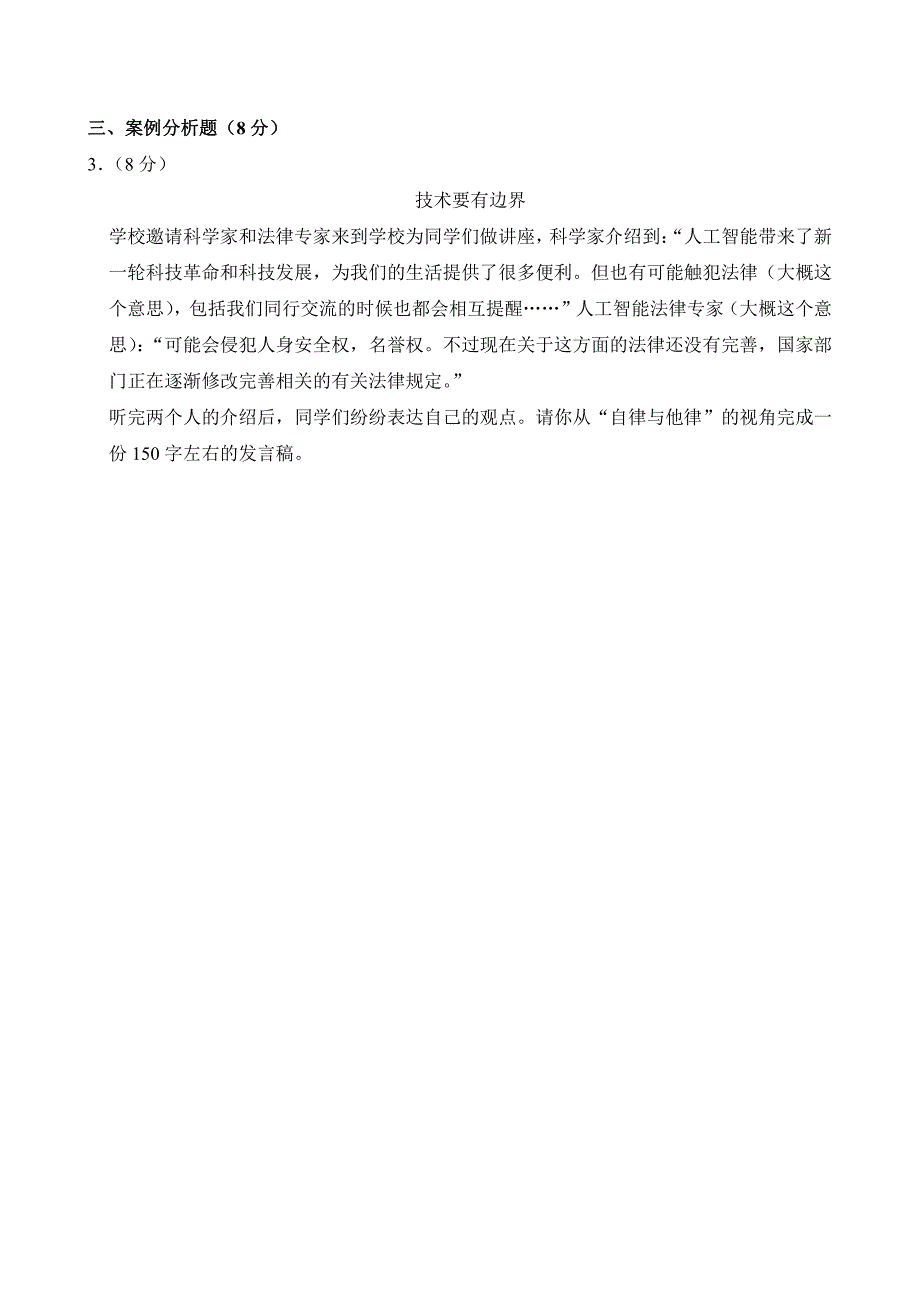 三、案例分析题（8 分）
3．（8 分）

技术要有边界

学校邀请科学家和法律专家来到学校为同学们做讲座，科学家介绍到：“人工智能带来了新一轮科技革命和科技发展，为我们的生活提供了很多便利。但也有可能触犯法律（大概这个意思），包括我们同行交流的时候也都会相互提醒……”人工智能法律专家（大概这个意思）：“可能会侵犯人身安全权，名誉权。不过现在关于这方面的法律还没有完善，国家部门正在逐渐修改完善相关的有关法律规定。”

听完两个人的介绍后，同学们纷纷表达自己的观点。请你从“自律与他律”的视角完成一份 150 字左右的发言稿。